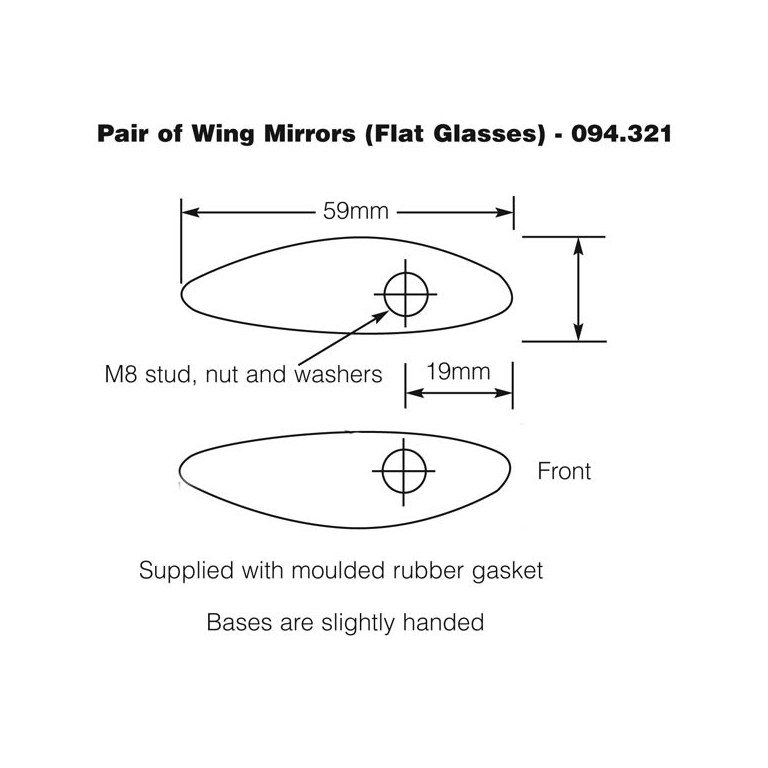 Pair of Wing Mirrors (Flat Glasses) - 094.321

59mm

M8 stud, nut and washers

19mm

Front

Supplied with moulded rubber gasket

Bases are slightly handed